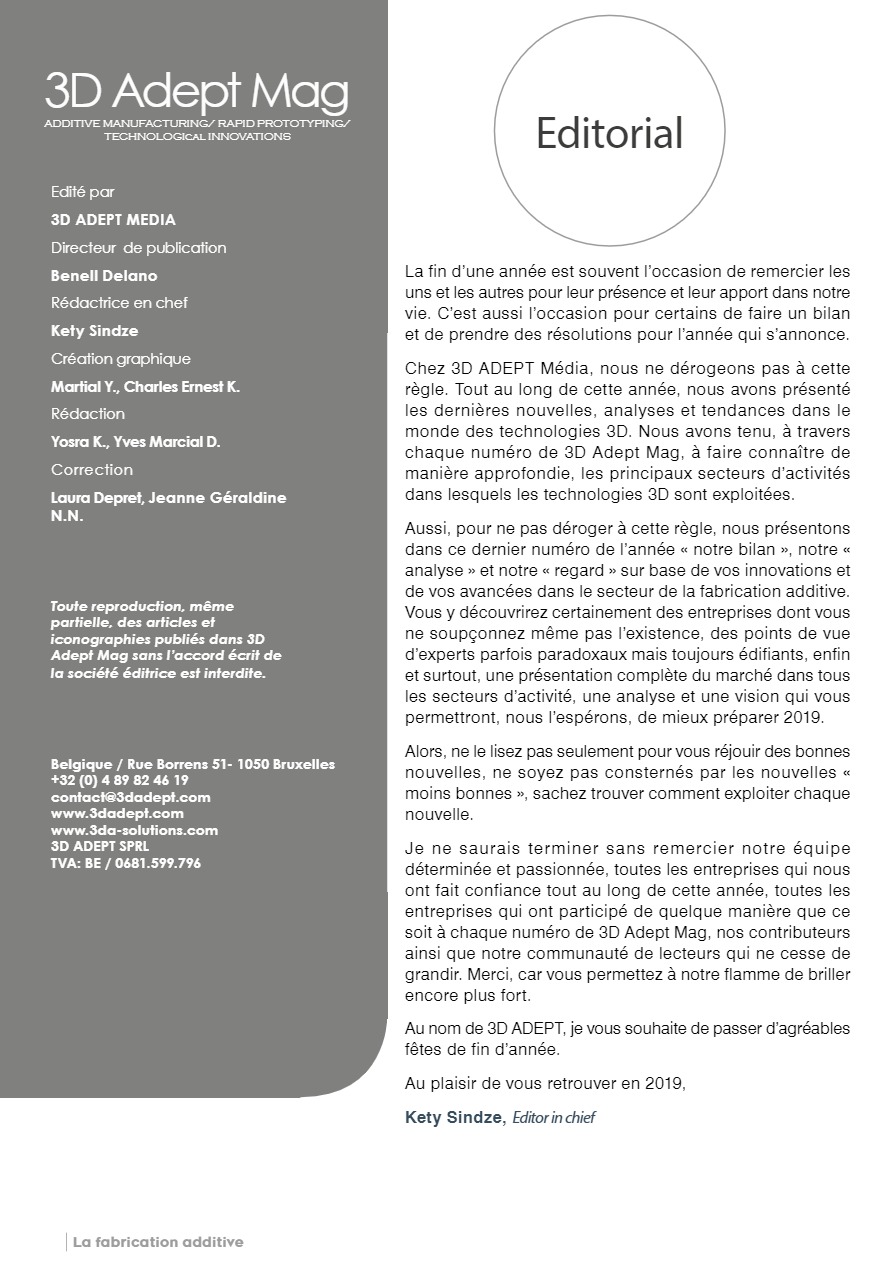 3D Adept Mag
ADDITIVE MANUFACTURING/ RAPID PROTOTYPING/ TECHNOLOGICAL INNOVATIONS

Edité par
3D ADEPT MEDIA
Directeur de publication
Benell Delano
Rédactrice en chef
Kety Sindze
Création graphique
Martial Y., Charles Ernest K.
Rédaction
Yosra K., Yves Marcial D.
Correction
Laura Depret, Jeanne Géraldine N.N.

Toute reproduction, même partielle, des articles et iconographies publiés dans 3D Adept Mag sans l'accord écrit de la société éditrice est interdite.

Belgique / Rue Borrens 51- 1050 Bruxelles
+32 (0) 4 89 82 46 19
contact@3dadept.com
www.3dadept.com
www.3da-solutions.com
3D ADEPT SPRL
TVA: BE / 0681.599.796

Editorial

La fin d'une année est souvent l'occasion de remercier les uns et les autres pour leur présence et leur apport dans notre vie. C'est aussi l'occasion pour certains de faire un bilan et de prendre des résolutions pour l'année qui s'annonce.

Chez 3D ADEPT Média, nous ne dérogeons pas à cette règle. Tout au long de cette année, nous avons présenté les dernières nouvelles, analyses et tendances dans le monde des technologies 3D. Nous avons tenu, à travers chaque numéro de 3D Adept Mag, à faire connaître de manière approfondie, les principaux secteurs d'activités dans lesquels les technologies 3D sont exploitées.

Aussi, pour ne pas déroger à cette règle, nous présentons dans ce dernier numéro de l'année « notre bilan », notre « analyse » et notre « regard » sur base de vos innovations et de vos avancées dans le secteur de la fabrication additive. Vous y découvrirez certainement des entreprises dont vous ne soupçonnez même pas l'existence, des points de vue d'experts parfois paradoxaux mais toujours édifiants, enfin et surtout, une présentation complète du marché dans tous les secteurs d'activité, une analyse et une vision qui vous permettront, nous l'espérons, de mieux préparer 2019.

Alors, ne le lisez pas seulement pour vous réjouir des bonnes nouvelles, ne soyez pas consternés par les nouvelles « moins bonnes », sachez trouver comment exploiter chaque nouvelle.

Je ne saurais terminer sans remercier notre équipe déterminée et passionnée, toutes les entreprises qui nous ont fait confiance tout au long de cette année, toutes les entreprises qui ont participé de quelque manière que ce soit à chaque numéro de 3D Adept Mag, nos contributeurs ainsi que notre communauté de lecteurs qui ne cesse de grandir. Merci, car vous permettez à notre flamme de briller encore plus fort.

Au nom de 3D ADEPT, je vous souhaite de passer d'agréables fêtes de fin d'année.

Au plaisir de vous retrouver en 2019,

Kety Sindze, Editor in chief

La fabrication additive